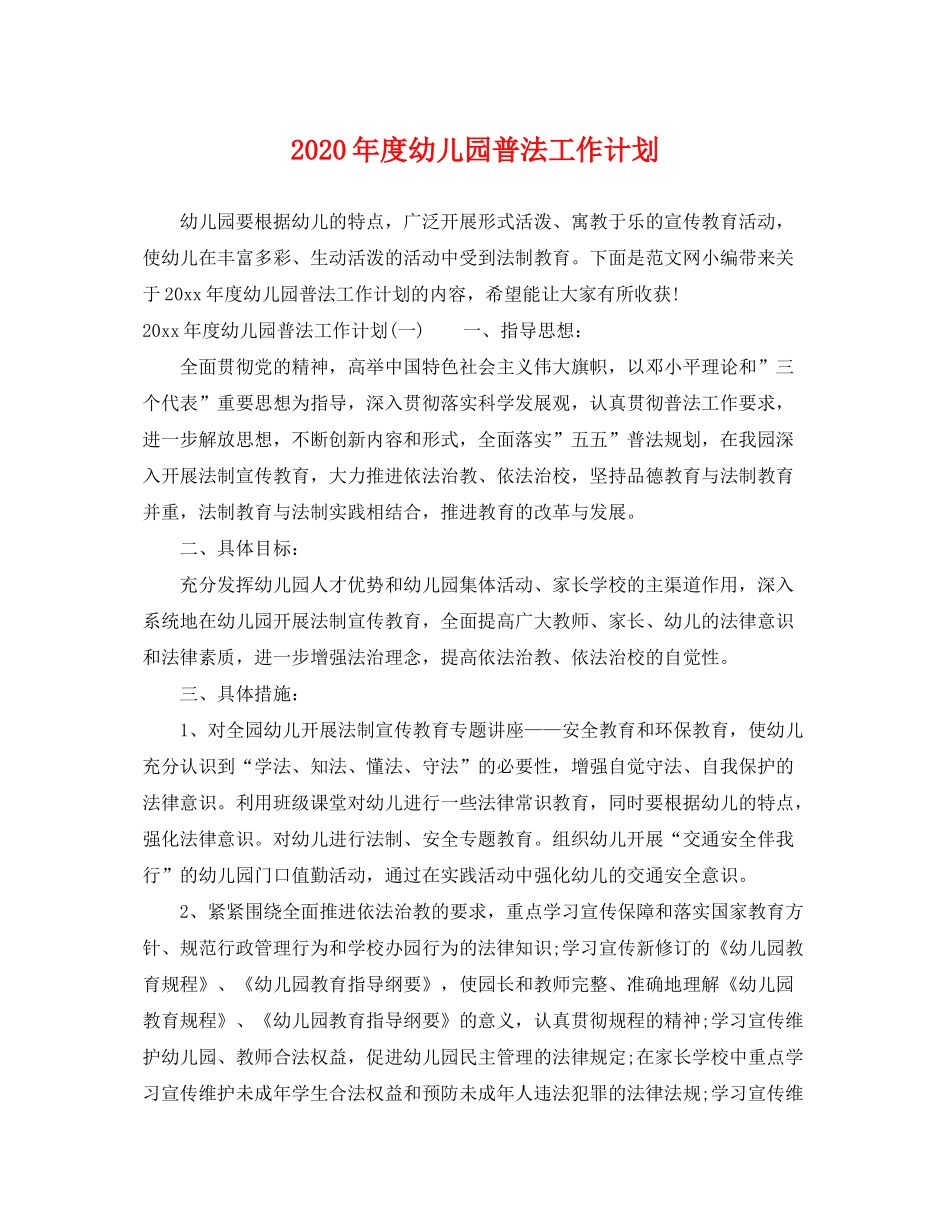 2020年度幼儿园普法工作计划

幼儿园要根据幼儿的特点，广泛开展形式活泼、寓教于乐的宣传教育活动，使幼儿在丰富多彩、生动活泼的活动中受到法制教育。下面是范文网小编带来关于20xx年度幼儿园普法工作计划的内容，希望能让大家有所收获!

20xx年度幼儿园普法工作计划(一)　　一、指导思想：

全面贯彻党的精神，高举中国特色社会主义伟大旗帜，以邓小平理论和”三个代表”重要思想为指导，深入贯彻落实科学发展观，认真贯彻普法工作要求，进一步解放思想，不断创新内容和形式，全面落实”五五”普法规划，在我园深入开展法制宣传教育，大力推进依法治教、依法治校，坚持品德教育与法制教育并重，法制教育与法制实践相结合，推进教育的改革与发展。

二、具体目标：

充分发挥幼儿园人才优势和幼儿园集体活动、家长学校的主渠道作用，深入系统地在幼儿园开展法制宣传教育，全面提高广大教师、家长、幼儿的法律意识和法律素质，进一步增强法治理念，提高依法治教、依法治校的自觉性。

三、具体措施：

1、对全园幼儿开展法制宣传教育专题讲座——安全教育和环保教育，使幼儿充分认识到“学法、知法、懂法、守法”的必要性，增强自觉守法、自我保护的法律意识。利用班级课堂对幼儿进行一些法律常识教育，同时要根据幼儿的特点，强化法律意识。对幼儿进行法制、安全专题教育。组织幼儿开展“交通安全伴我行”的幼儿园门口值勤活动，通过在实践活动中强化幼儿的交通安全意识。

2、紧紧围绕全面推进依法治教的要求，重点学习宣传保障和落实国家教育方针、规范行政管理行为和学校办园行为的法律知识;学习宣传新修订的《幼儿园教育规程》、《幼儿园教育指导纲要》，使园长和教师完整、准确地理解《幼儿园教育规程》、《幼儿园教育指导纲要》的意义，认真贯彻规程的精神;学习宣传维护幼儿园、教师合法权益，促进幼儿园民主管理的法律规定;在家长学校中重点学习宣传维护未成年学生合法权益和预防未成年人违法犯罪的法律法规;学习宣传维